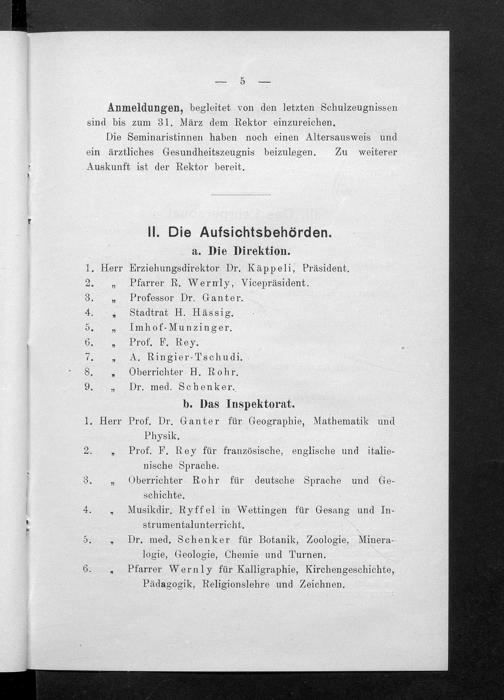 — 5 —

Anmeldungen, begleitet von den letzten Schulzeugnissen sind bis zum 31. März dem Rektor einzureichen.

Die Seminaristinnen haben noch einen Altersausweis und ein ärztliches Gesundheitszeugnis beizulegen. Zu weiterer Auskunft ist der Rektor bereit.

II. Die Aufsichtsbehörden.

a. Die Direktion.

1. Herr Erziehungsdirektor Dr. Käppeli, Präsident.
2. „ Pfarrer R. Wernly, Vicepräsident.
3. „ Professor Dr. Ganter.
4. „ Stadtrat H. Hässig.
5. „ Imhof-Munzinger.
6. „ Prof. F. Rey.
7. „ A. Ringier-Tschudi.
8. „ Oberrichter H. Rohr.
9. „ Dr. med. Schenker.

b. Das Inspektorat.

1. Herr Prof. Dr. Ganter für Geographie, Mathematik und Physik.
2. „ Prof. F. Rey für französische, englische und italienische Sprache.
3. „ Oberrichter Rohr für deutsche Sprache und Geschichte.
4. „ Musikdir. Ryffel in Wettingen für Gesang und Instrumentalunterricht.
5. „ Dr. med. Schenker für Botanik, Zoologie, Mineralogie, Geologie, Chemie und Turnen.
6. „ Pfarrer Wernly für Kalligraphie, Kirchengeschichte, Pädagogik, Religionslehre und Zeichnen.